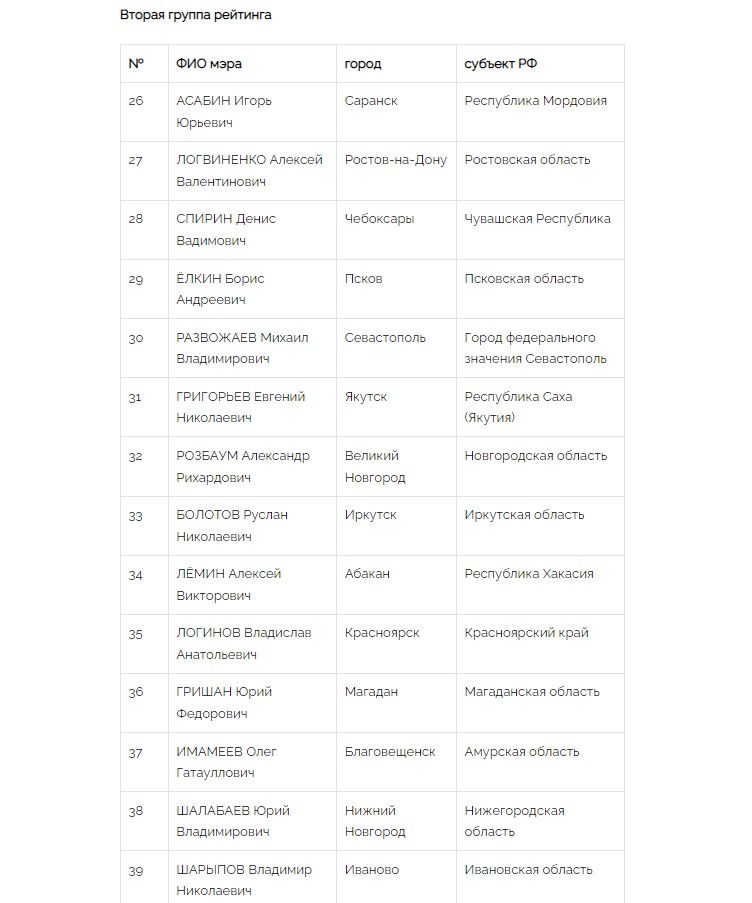 Вторая группа рейтинга

| № | ФИО мэра | город | субъект РФ |
|---|---|---|---|
| 26 | АСАБИН Игорь Юрьевич | Саранск | Республика Мордовия |
| 27 | ЛОГВИНЕНКО Алексей Валентинович | Ростов-на-Дону | Ростовская область |
| 28 | СПИРИН Денис Вадимович | Чебоксары | Чувашская Республика |
| 29 | ЁЛКИН Борис Андреевич | Псков | Псковская область |
| 30 | РАЗВОЖАЕВ Михаил Владимирович | Севастополь | Город федерального значения Севастополь |
| 31 | ГРИГОРЬЕВ Евгений Николаевич | Якутск | Республика Саха (Якутия) |
| 32 | РОЗБАУМ Александр Рихардович | Великий Новгород | Новгородская область |
| 33 | БОЛОТОВ Руслан Николаевич | Иркутск | Иркутская область |
| 34 | ЛЁМИН Алексей Викторович | Абакан | Республика Хакасия |
| 35 | ЛОГИНОВ Владислав Анатольевич | Красноярск | Красноярский край |
| 36 | ГРИШАН Юрий Федорович | Магадан | Магаданская область |
| 37 | ИМАМЕЕВ Олег Гатауллович | Благовещенск | Амурская область |
| 38 | ШАЛАБАЕВ Юрий Владимирович | Нижний Новгород | Нижегородская область |
| 39 | ШАРЫПОВ Владимир Николаевич | Иваново | Ивановская область |